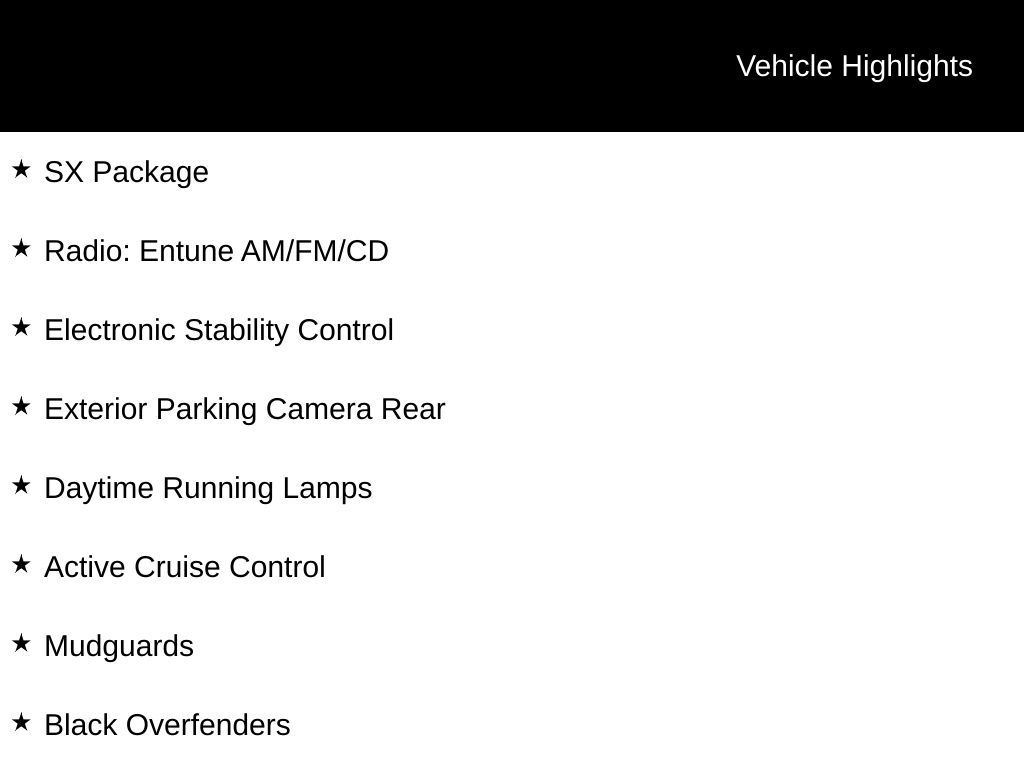 Vehicle Highlights

★ SX Package

★ Radio: Entune AM/FM/CD

★ Electronic Stability Control

★ Exterior Parking Camera Rear

★ Daytime Running Lamps

★ Active Cruise Control

★ Mudguards

★ Black Overfenders